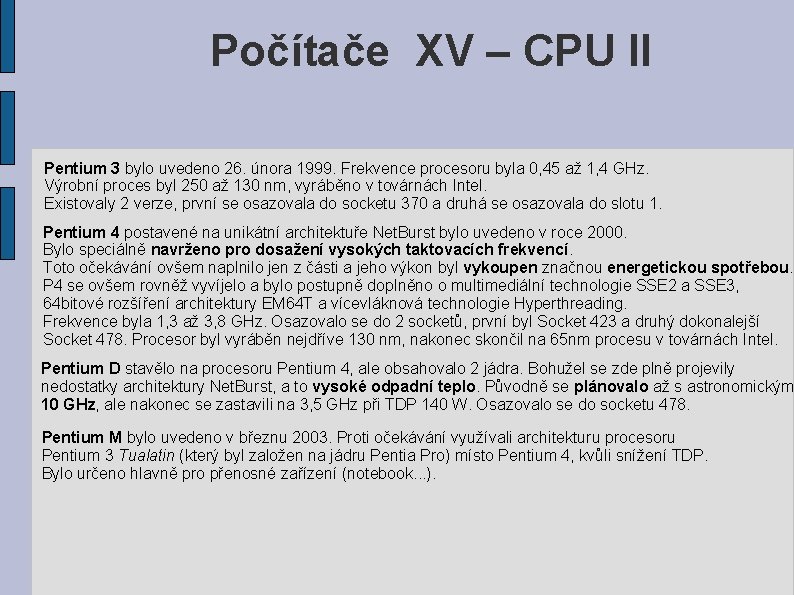 Počítače XV – CPU II

Pentium 3 bylo uvedeno 26. února 1999. Frekvence procesoru byla 0,45 až 1,4 GHz. Výrobní proces byl 250 až 130 nm, vyráběno v továrnách Intel. Existovaly 2 verze, první se osazovala do socketu 370 a druhá se osazovala do slotu 1.

Pentium 4 postavené na unikátní architektuře NetBurst bylo uvedeno v roce 2000. Bylo speciálně navrženo pro dosažení vysokých taktovacích frekvencí. Toto očekávání ovšem naplnilo jen z části a jeho výkon byl vykoupen značnou energetickou spotřebou. P4 se ovšem rovněž vyvíjelo a bylo postupně doplněno o multimediální technologie SSE2 a SSE3, 64bitové rozšíření architektury EM64T a vícevláknová technologie Hyperthreading. Frekvence byla 1,3 až 3,8 GHz. Osazovalo se do 2 socketů, první byl Socket 423 a druhý dokonalejší Socket 478. Procesor byl vyráběn nejdříve 130 nm, nakonec skončil na 65nm procesu v továrnách Intel.

Pentium D stavělo na procesoru Pentium 4, ale obsahovalo 2 jádra. Bohužel se zde plně projevily nedostatky architektury NetBurst, a to vysoké odpadní teplo. Původně se plánovalo až s astronomickým 10 GHz, ale nakonec se zastavili na 3,5 GHz při TDP 140 W. Osazovalo se do socketu 478.

Pentium M bylo uvedeno v březnu 2003. Proti očekávání využívali architekturu procesoru Pentium 3 Tualatin (který byl založen na jádru Pentia Pro) místo Pentium 4, kvůli snížení TDP. Bylo určeno hlavně pro přenosné zařízení (notebook...).